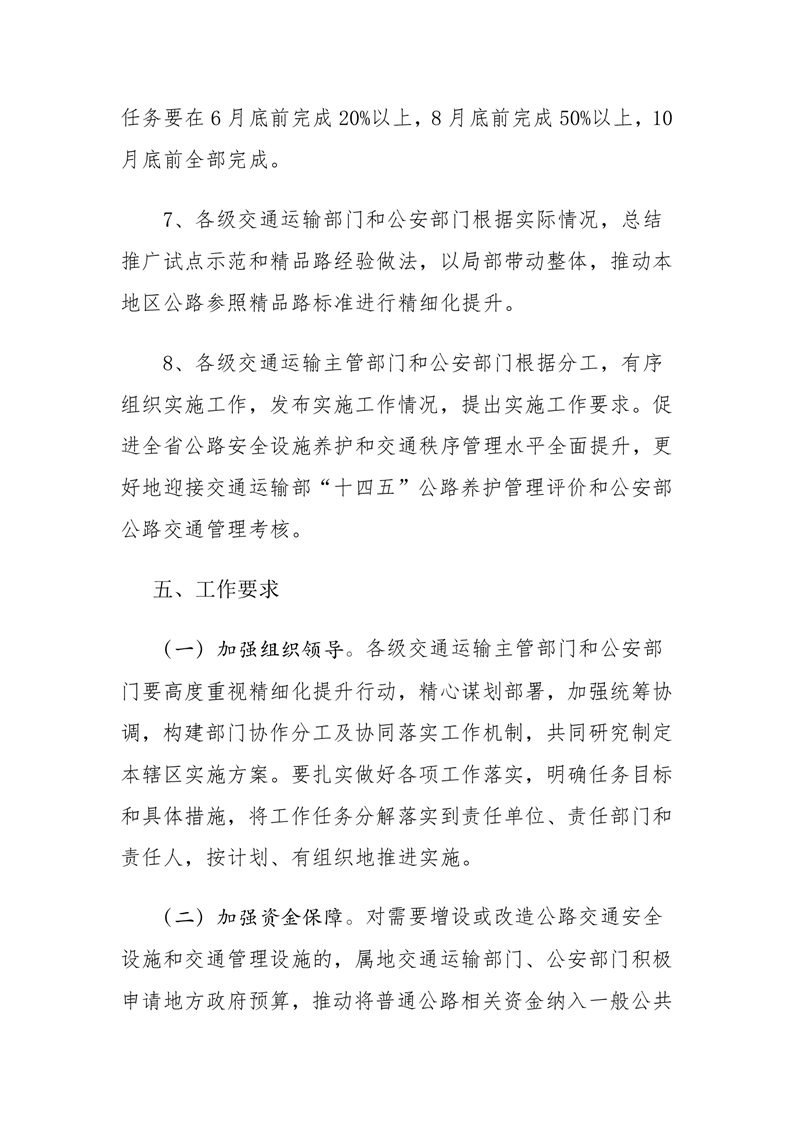 任务要在6月底前完成20%以上，8月底前完成50%以上，10月底前全部完成。

7、各级交通运输部门和公安部门根据实际情况，总结推广试点示范和精品路经验做法，以局部带动整体，推动本地区公路参照精品路标准进行精细化提升。

8、各级交通运输主管部门和公安部门根据分工，有序组织实施工作，发布实施工作情况，提出实施工作要求。促进全省公路安全设施养护和交通秩序管理水平全面提升，更好地迎接交通运输部“十四五”公路养护管理评价和公安部公路交通管理考核。

五、工作要求

（一）加强组织领导。各级交通运输主管部门和公安部门要高度重视精细化提升行动，精心谋划部署，加强统筹协调，构建部门协作分工及协同落实工作机制，共同研究制定本辖区实施方案。要扎实做好各项工作落实，明确任务目标和具体措施，将工作任务分解落实到责任单位、责任部门和责任人，按计划、有组织地推进实施。

（二）加强资金保障。对需要增设或改造公路交通安全设施和交通管理设施的，属地交通运输部门、公安部门积极申请地方政府预算，推动将普通公路相关资金纳入一般公共